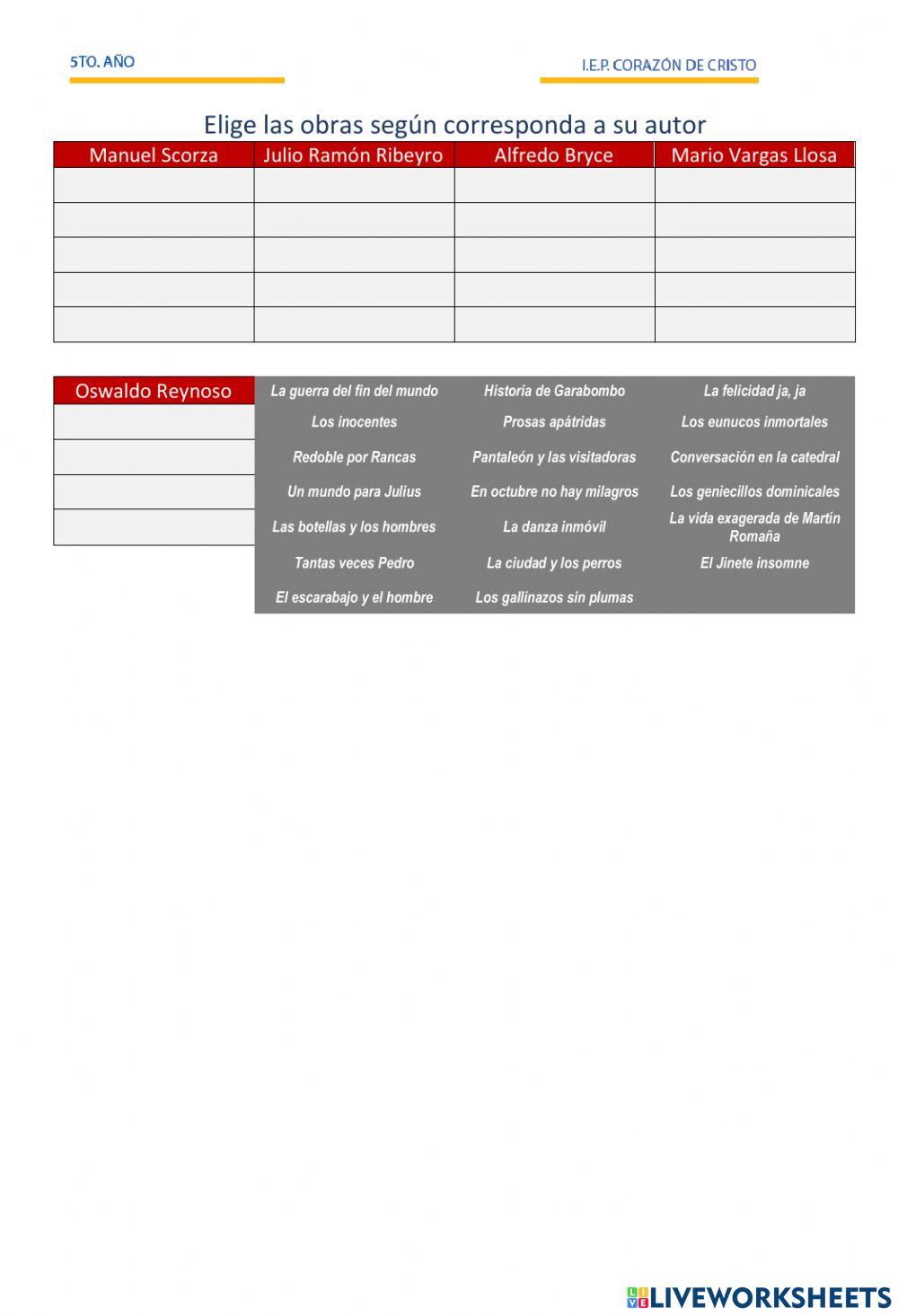 5TO. AÑO

I.E.P. CORAZÓN DE CRISTO

Elige las obras según corresponda a su autor

| Manuel Scorza | Julio Ramón Ribeyro | Alfredo Bryce | Mario Vargas Llosa |
|---|---|---|---|
| | | | |
| | | | |
| | | | |
| | | | |
| | | | |

| Oswaldo Reynoso |
|---|
| |
| |
| |
| |

| | | |
|---|---|---|
| La guerra del fin del mundo | Historia de Garabombo | La felicidad ja, ja |
| Los inocentes | Prosas apátridas | Los eunucos inmortales |
| Redoble por Rancas | Pantaleón y las visitadoras | Conversación en la catedral |
| Un mundo para Julius | En octubre no hay milagros | Los geniecillos dominicales |
| Las botellas y los hombres | La danza inmóvil | La vida exagerada de Martín Romaña |
| Tantas veces Pedro | La ciudad y los perros | El Jinete insomne |
| El escarabajo y el hombre | Los gallinazos sin plumas | |

LIVEWORKSHEETS